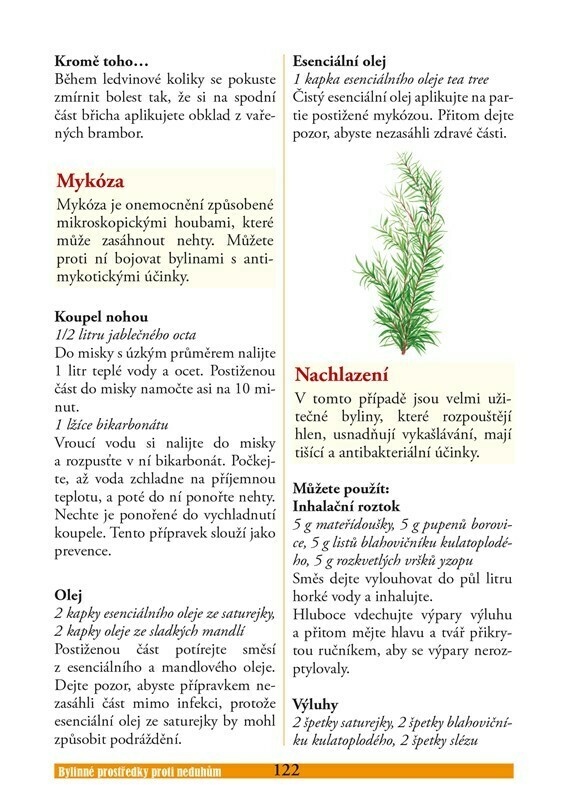 **Kromě toho…**
Během ledvinové koliky se pokuste zmírnit bolest tak, že si na spodní část břicha aplikujete obklad z vařených brambor.

**Mykóza**

Mykóza je onemocnění způsobené mikroskopickými houbami, které může zasáhnout nehty. Můžete proti ní bojovat bylinami s antimykotickými účinky.

**Koupel nohou**
*1/2 litru jablečného octa*
Do misky s úzkým průměrem nalijte 1 litr teplé vody a ocet. Postiženou část do misky namočte asi na 10 minut.
*1 lžíce bikarbonátu*
Vroucí vodu si nalijte do misky a rozpusťte v ní bikarbonát. Počkejte, až voda zchladne na příjemnou teplotu, a poté do ní ponořte nehty. Nechte je ponořené do vychladnutí koupele. Tento přípravek slouží jako prevence.

**Olej**
*2 kapky esenciálního oleje ze saturejky, 2 kapky oleje ze sladkých mandlí*
Postiženou část potírejte směsí z esenciálního a mandlového oleje. Dejte pozor, abyste přípravkem nezasáhli část mimo infekci, protože esenciální olej ze saturejky by mohl způsobit podráždění.

**Esenciální olej**
*1 kapka esenciálního oleje tea tree*
Čistý esenciální olej aplikujte na partie postižené mykózou. Přitom dejte pozor, abyste nezasáhli zdravé části.

**Nachlazení**

V tomto případě jsou velmi užitečné byliny, které rozpouštějí hlen, usnadňují vykašlávání, mají tišící a antibakteriální účinky.

**Můžete použít:**
**Inhalační roztok**
*5 g mateřídoušky, 5 g pupenů borovice, 5 g listů blahovičníku kulatoplodého, 5 g rozkvetlých vršků yzopu*
Směs dejte vylouhovat do půl litru horké vody a inhalujte.
Hluboce vdechujte výpary výluhu a přitom mějte hlavu a tvář přikrytou ručníkem, aby se výpary nerozptylovaly.

**Výluhy**
*2 špetky saturejky, 2 špetky blahovičníku kulatoplodého, 2 špetky slézu*

Bylinné prostředky proti neduhům 122